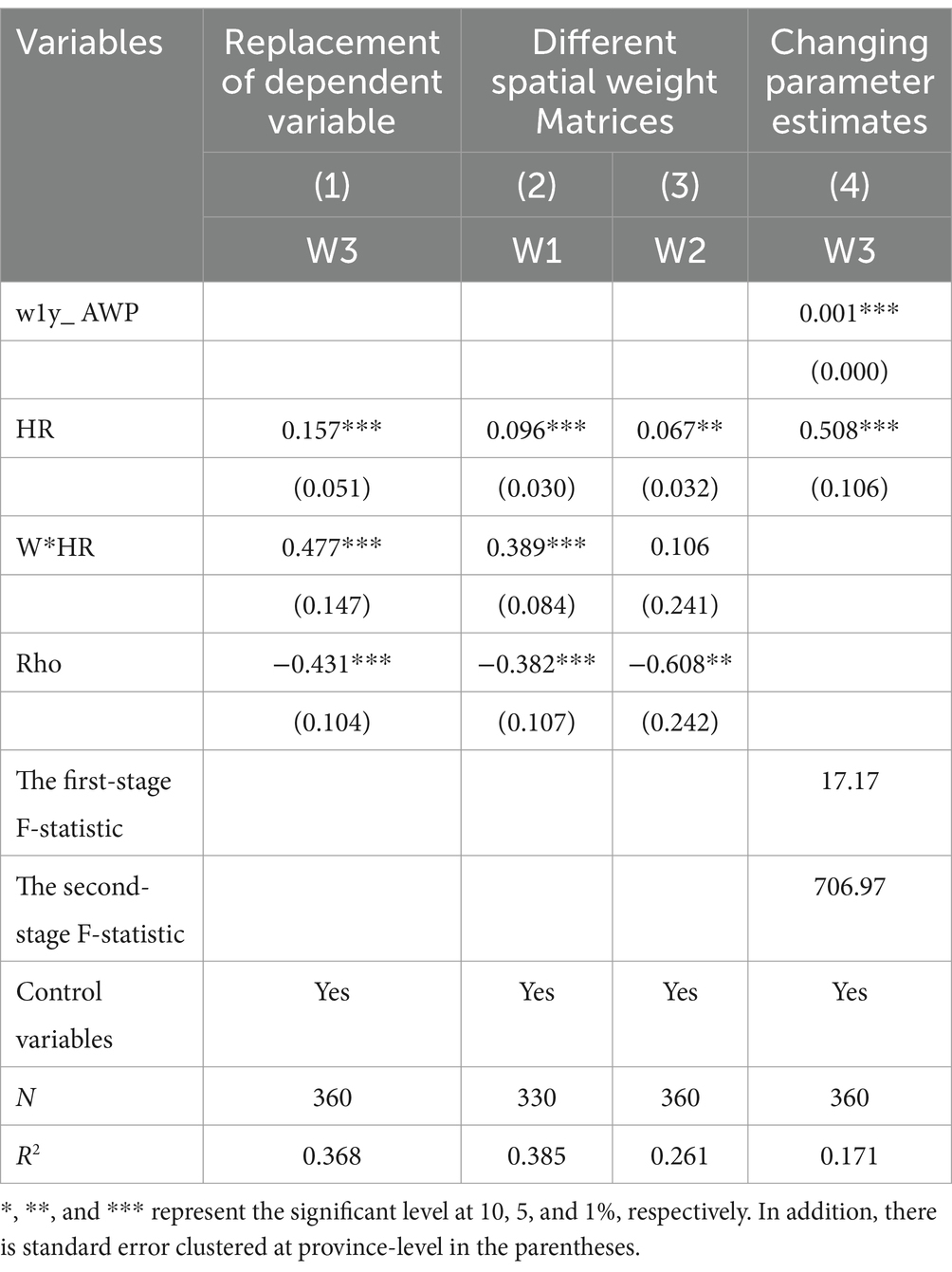 | Variables | Replacement of dependent variable | Different spatial weight Matrices | | Changing parameter estimates |
|---|---|---|---|---|
| | (1) | (2) | (3) | (4) |
| | W3 | W1 | W2 | W3 |
| w1y_ AWP | | | | 0.001*** |
| | | | | (0.000) |
| HR | 0.157*** | 0.096*** | 0.067** | 0.508*** |
| | (0.051) | (0.030) | (0.032) | (0.106) |
| W*HR | 0.477*** | 0.389*** | 0.106 | |
| | (0.147) | (0.084) | (0.241) | |
| Rho | −0.431*** | −0.382*** | −0.608** | |
| | (0.104) | (0.107) | (0.242) | |
| The first-stage F-statistic | | | | 17.17 |
| The second-stage F-statistic | | | | 706.97 |
| Control variables | Yes | Yes | Yes | Yes |
| $N$ | 360 | 330 | 360 | 360 |
| $R^2$ | 0.368 | 0.385 | 0.261 | 0.171 |

*, **, and *** represent the significant level at 10, 5, and 1%, respectively. In addition, there is standard error clustered at province-level in the parentheses.